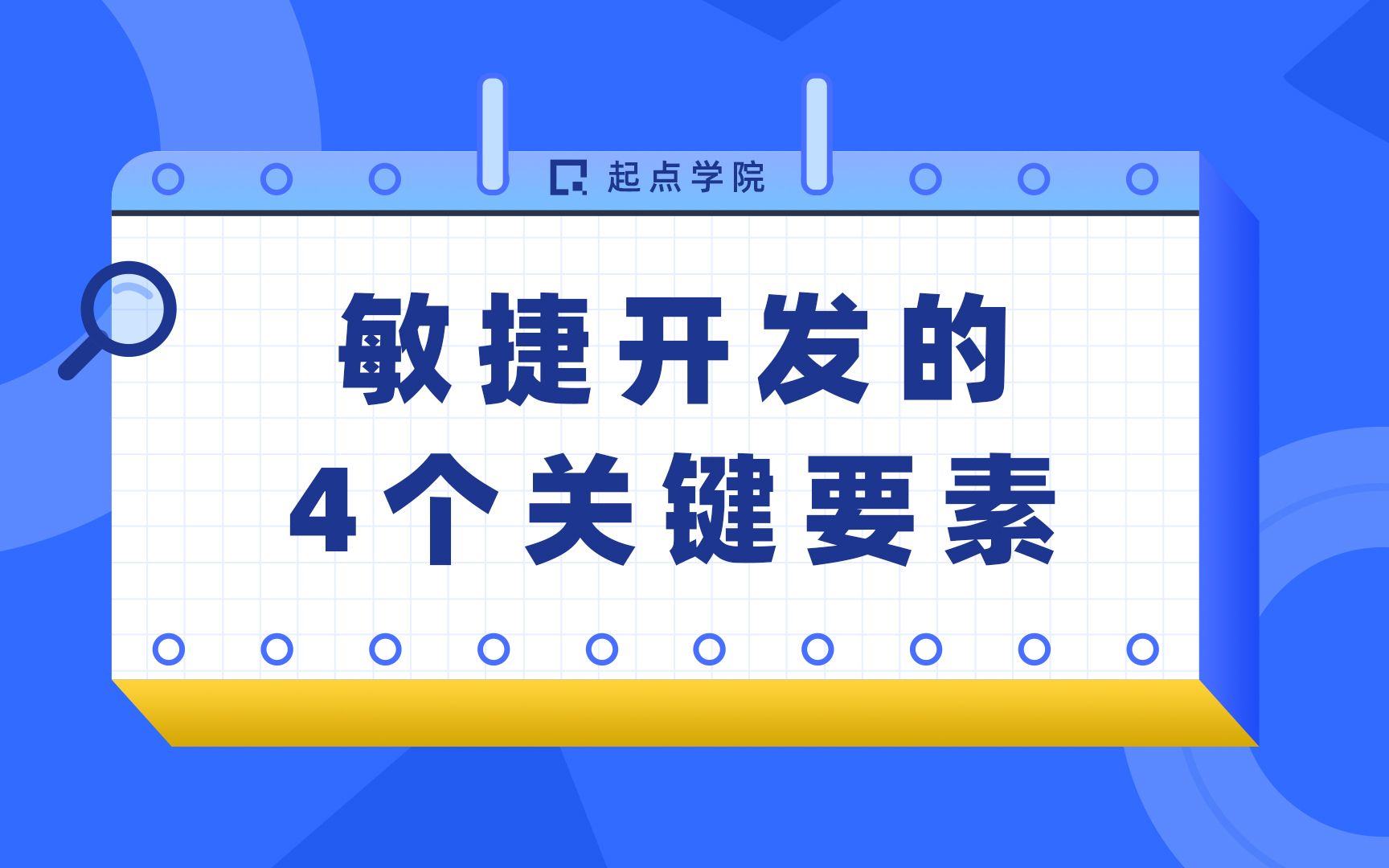 起点学院

敏捷开发的
4个关键要素